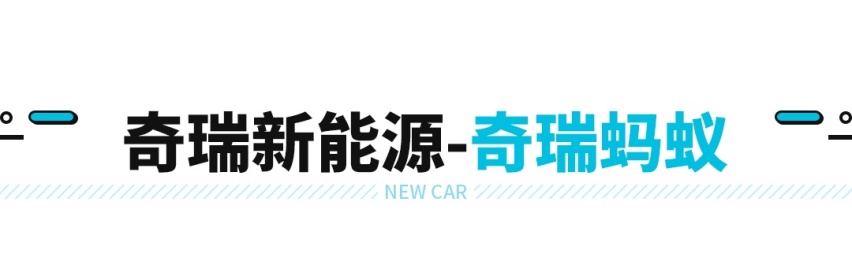 奇瑞新能源-奇瑞蚂蚁

NEW CAR